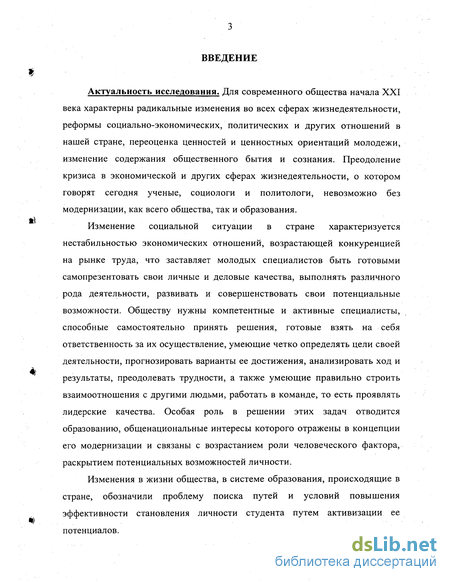 3

ВВЕДЕНИЕ

Актуальность исследования. Для современного общества начала XXI века характерны радикальные изменения во всех сферах жизнедеятельности, реформы социально-экономических, политических и других отношений в нашей стране, переоценка ценностей и ценностных ориентаций молодежи, изменение содержания общественного бытия и сознания. Преодоление кризиса в экономической и других сферах жизнедеятельности, о котором говорят сегодня ученые, социологи и политологи, невозможно без модернизации, как всего общества, так и образования.

Изменение социальной ситуации в стране характеризуется нестабильностью экономических отношений, возрастающей конкуренцией на рынке труда, что заставляет молодых специалистов быть готовыми самопрезентовать свои личные и деловые качества, выполнять различного рода деятельности, развивать и совершенствовать свои потенциальные возможности. Обществу нужны компетентные и активные специалисты, способные самостоятельно принять решения, готовые взять на себя ответственность за их осуществление, умеющие четко определять цели своей деятельности, прогнозировать варианты ее достижения, анализировать ход и результаты, преодолевать трудности, а также умеющие правильно строить взаимоотношения с другими людьми, работать в команде, то есть проявлять лидерские качества. Особая роль в решении этих задач отводится образованию, общенациональные интересы которого отражены в концепции его модернизации и связаны с возрастанием роли человеческого фактора, раскрытием потенциальных возможностей личности.

Изменения в жизни общества, в системе образования, происходящие в стране, обозначили проблему поиска путей и условий повышения эффективности становления личности студента путем активизации ее потенциалов.

dsLib.net
библиотека диссертаций